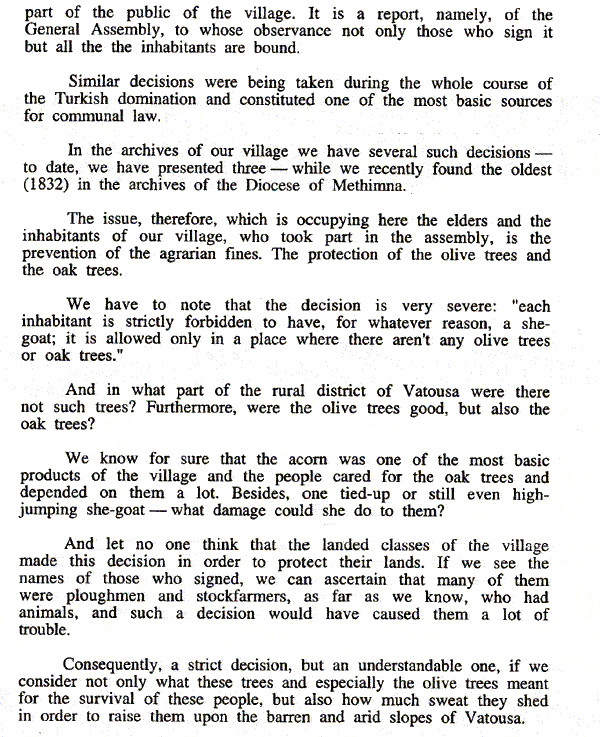 part of the public of the village. It is a report, namely, of the General Assembly, to whose observance not only those who sign it but all the the inhabitants are bound.

Similar decisions were being taken during the whole course of the Turkish domination and constituted one of the most basic sources for communal law.

In the archives of our village we have several such decisions — to date, we have presented three — while we recently found the oldest (1832) in the archives of the Diocese of Methimna.

The issue, therefore, which is occupying here the elders and the inhabitants of our village, who took part in the assembly, is the prevention of the agrarian fines. The protection of the olive trees and the oak trees.

We have to note that the decision is very severe: "each inhabitant is strictly forbidden to have, for whatever reason, a she-goat; it is allowed only in a place where there aren't any olive trees or oak trees."

And in what part of the rural district of Vatousa were there not such trees? Furthermore, were the olive trees good, but also the oak trees?

We know for sure that the acorn was one of the most basic products of the village and the people cared for the oak trees and depended on them a lot. Besides, one tied-up or still even high-jumping she-goat — what damage could she do to them?

And let no one think that the landed classes of the village made this decision in order to protect their lands. If we see the names of those who signed, we can ascertain that many of them were ploughmen and stockfarmers, as far as we know, who had animals, and such a decision would have caused them a lot of trouble.

Consequently, a strict decision, but an understandable one, if we consider not only what these trees and especially the olive trees meant for the survival of these people, but also how much sweat they shed in order to raise them upon the barren and arid slopes of Vatousa.